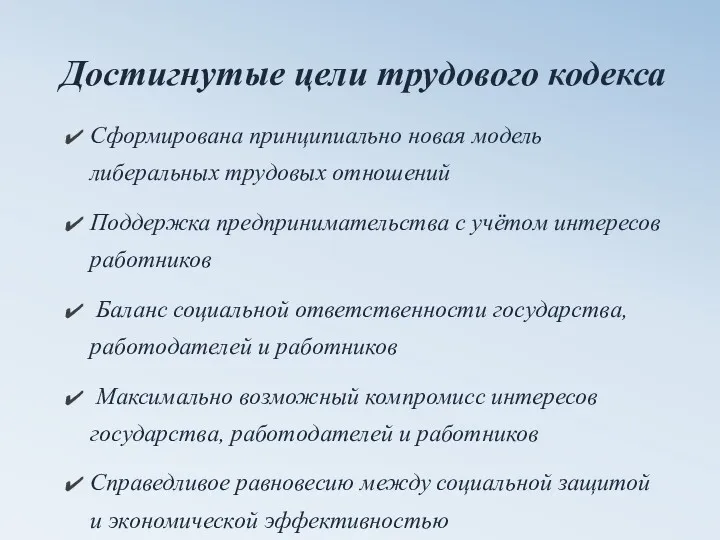 Достигнутые цели трудового кодекса

✔ Сформирована принципиально новая модель либеральных трудовых отношений

✔ Поддержка предпринимательства с учётом интересов работников

✔ Баланс социальной ответственности государства, работодателей и работников

✔ Максимально возможный компромисс интересов государства, работодателей и работников

✔ Справедливое равновесию между социальной защитой и экономической эффективностью